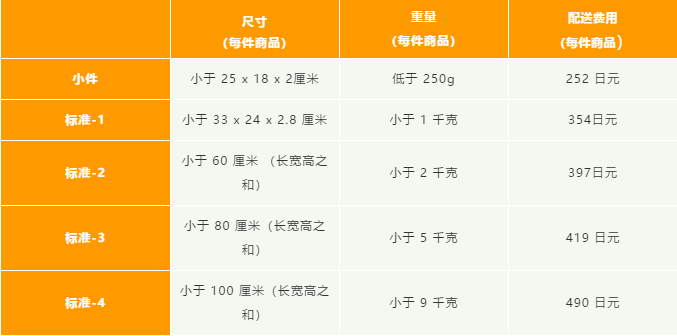 | | 尺寸（每件商品） | 重量（每件商品） | 配送费用（每件商品） |
|---|---|---|---|
| 小件 | 小于 25 x 18 x 2厘米 | 低于 250g | 252 日元 |
| 标准-1 | 小于 33 x 24 x 2.8 厘米 | 小于 1 千克 | 354日元 |
| 标准-2 | 小于 60 厘米 （长宽高之和） | 小于 2 千克 | 397日元 |
| 标准-3 | 小于 80 厘米（长宽高之和） | 小于 5 千克 | 419 日元 |
| 标准-4 | 小于 100 厘米（长宽高之和） | 小于 9 千克 | 490 日元 |